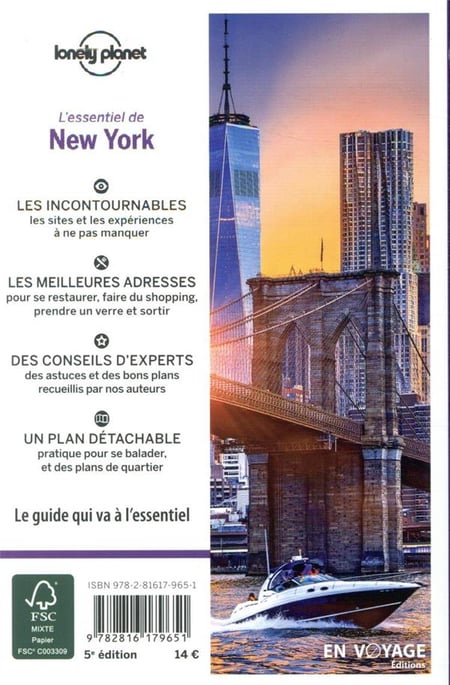 lonely planet

L'essentiel de
New York

LES INCONTOURNABLES
les sites et les expériences à ne pas manquer

LES MEILLEURES ADRESSES
pour se restaurer, faire du shopping, prendre un verre et sortir

DES CONSEILS D'EXPERTS
des astuces et des bons plans recueillis par nos auteurs

UN PLAN DÉTACHABLE
pratique pour se balader, et des plans de quartier

Le guide qui va à l'essentiel

FSC
MIXTE
Papier
FSC® C003309

ISBN 978-2-81617-965-1

9 782816 179651

5e édition 14 €

EN VOYAGE
Éditions